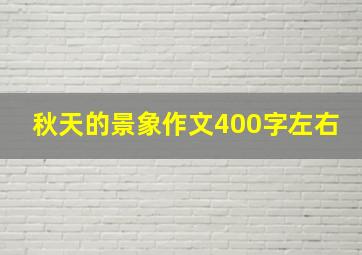 秋天的景象作文400字左右